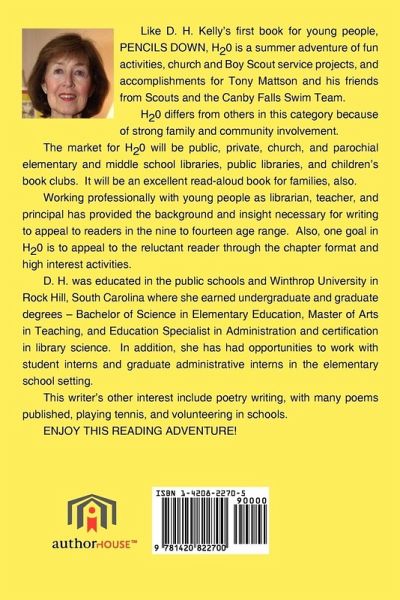 Like D. H. Kelly's first book for young people, PENCILS DOWN, $H_20$ is a summer adventure of fun activities, church and Boy Scout service projects, and accomplishments for Tony Mattson and his friends from Scouts and the Canby Falls Swim Team.

$H_20$ differs from others in this category because of strong family and community involvement.

The market for $H_20$ will be public, private, church, and parochial elementary and middle school libraries, public libraries, and children's book clubs. It will be an excellent read-aloud book for families, also.

Working professionally with young people as librarian, teacher, and principal has provided the background and insight necessary for writing to appeal to readers in the nine to fourteen age range. Also, one goal in $H_20$ is to appeal to the reluctant reader through the chapter format and high interest activities.

D. H. was educated in the public schools and Winthrop University in Rock Hill, South Carolina where she earned undergraduate and graduate degrees – Bachelor of Science in Elementary Education, Master of Arts in Teaching, and Education Specialist in Administration and certification in library science. In addition, she has had opportunities to work with student interns and graduate administrative interns in the elementary school setting.

This writer's other interest include poetry writing, with many poems published, playing tennis, and volunteering in schools.

ENJOY THIS READING ADVENTURE!

authorHOUSE™

ISBN 1-4208-2270-5

90000

9 781420 822700